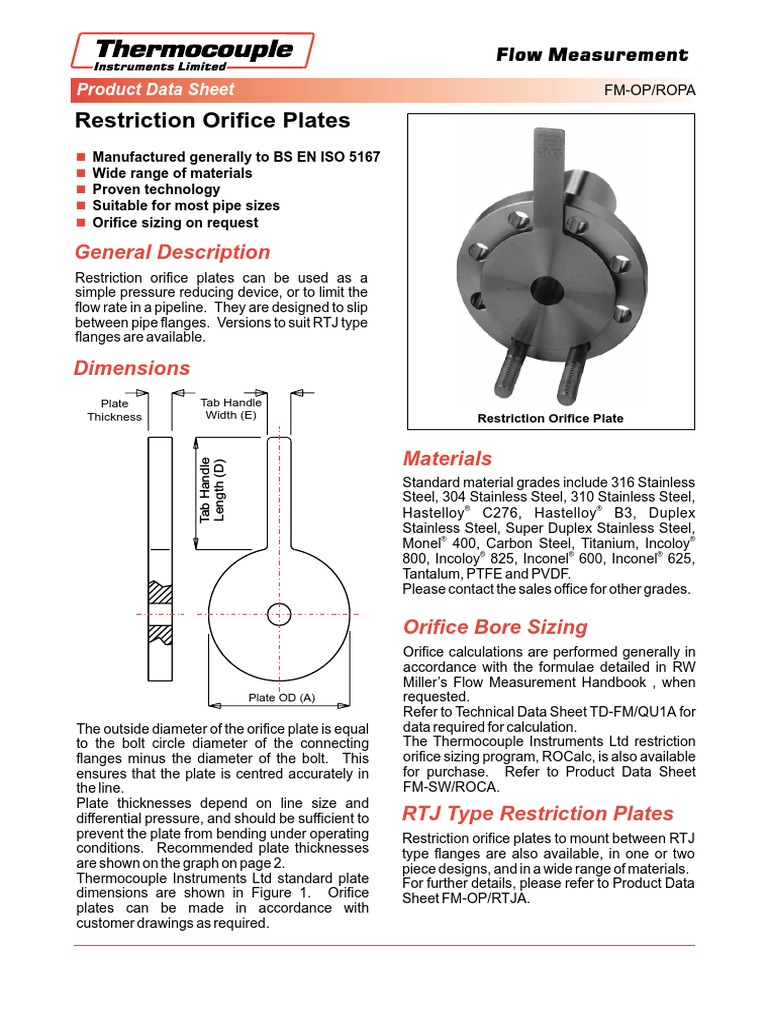 Thermocouple
Instruments Limited

Flow Measurement

Product Data Sheet

FM-OP/ROPA

Restriction Orifice Plates

■ Manufactured generally to BS EN ISO 5167
■ Wide range of materials
■ Proven technology
■ Suitable for most pipe sizes
■ Orifice sizing on request

General Description

Restriction orifice plates can be used as a simple pressure reducing device, or to limit the flow rate in a pipeline. They are designed to slip between pipe flanges. Versions to suit RTJ type flanges are available.

Dimensions

Plate Thickness

Tab Handle Width (E)

Tab Handle Length (D)

Plate OD (A)

The outside diameter of the orifice plate is equal to the bolt circle diameter of the connecting flanges minus the diameter of the bolt. This ensures that the plate is centred accurately in the line.
Plate thicknesses depend on line size and differential pressure, and should be sufficient to prevent the plate from bending under operating conditions. Recommended plate thicknesses are shown on the graph on page 2.
Thermocouple Instruments Ltd standard plate dimensions are shown in Figure 1. Orifice plates can be made in accordance with customer drawings as required.

Restriction Orifice Plate

Materials

Standard material grades include 316 Stainless Steel, 304 Stainless Steel, 310 Stainless Steel, Hastelloy® C276, Hastelloy® B3, Duplex Stainless Steel, Super Duplex Stainless Steel, Monel® 400, Carbon Steel, Titanium, Incoloy® 800, Incoloy® 825, Inconel® 600, Inconel® 625, Tantalum, PTFE and PVDF.
Please contact the sales office for other grades.

Orifice Bore Sizing

Orifice calculations are performed generally in accordance with the formulae detailed in RW Miller's Flow Measurement Handbook , when requested.
Refer to Technical Data Sheet TD-FM/QU1A for data required for calculation.
The Thermocouple Instruments Ltd restriction orifice sizing program, ROCalc, is also available for purchase. Refer to Product Data Sheet FM-SW/ROCA.

RTJ Type Restriction Plates

Restriction orifice plates to mount between RTJ type flanges are also available, in one or two piece designs, and in a wide range of materials. For further details, please refer to Product Data Sheet FM-OP/RTJA.